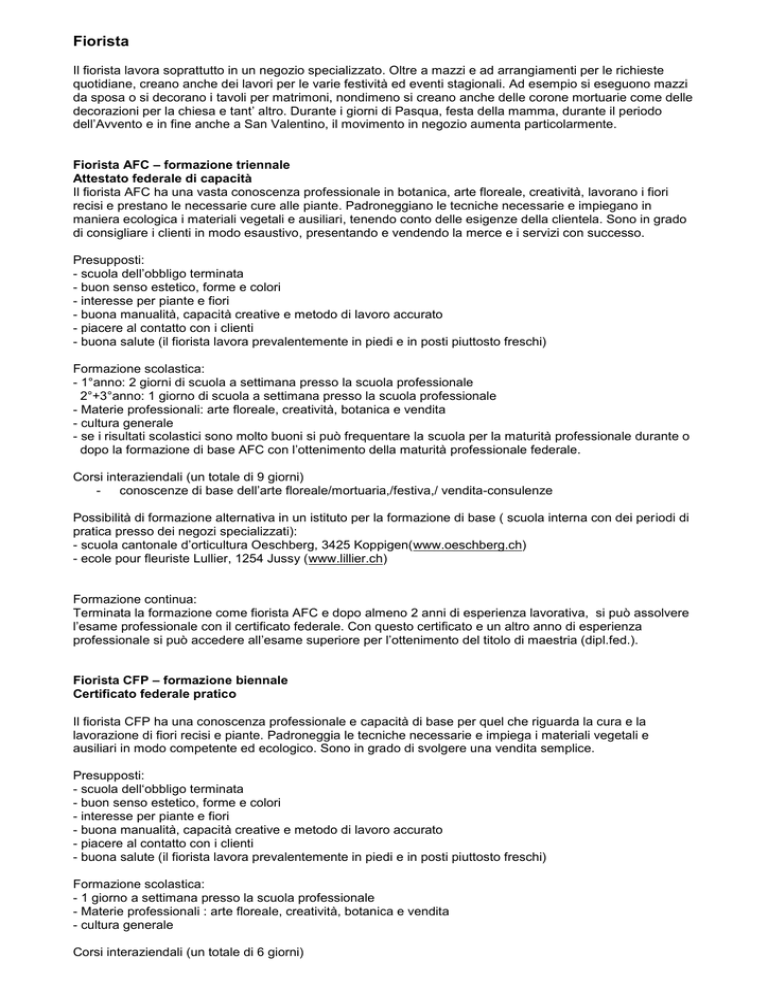 Fiorista

Il fiorista lavora soprattutto in un negozio specializzato. Oltre a mazzi e ad arrangiamenti per le richieste quotidiane, creano anche dei lavori per le varie festività ed eventi stagionali. Ad esempio si eseguono mazzi da sposa o si decorano i tavoli per matrimoni, nondimeno si creano anche delle corone mortuarie come delle decorazioni per la chiesa e tant' altro. Durante i giorni di Pasqua, festa della mamma, durante il periodo dell'Avvento e in fine anche a San Valentino, il movimento in negozio aumenta particolarmente.

Fiorista AFC – formazione triennale
Attestato federale di capacità
Il fiorista AFC ha una vasta conoscenza professionale in botanica, arte floreale, creatività, lavorano i fiori recisi e prestano le necessarie cure alle piante. Padroneggiano le tecniche necessarie e impiegano in maniera ecologica i materiali vegetali e ausiliari, tenendo conto delle esigenze della clientela. Sono in grado di consigliare i clienti in modo esaustivo, presentando e vendendo la merce e i servizi con successo.

Presupposti:
- scuola dell'obbligo terminata
- buon senso estetico, forme e colori
- interesse per piante e fiori
- buona manualità, capacità creative e metodo di lavoro accurato
- piacere al contatto con i clienti
- buona salute (il fiorista lavora prevalentemente in piedi e in posti piuttosto freschi)

Formazione scolastica:
- 1°anno: 2 giorni di scuola a settimana presso la scuola professionale
2°+3°anno: 1 giorno di scuola a settimana presso la scuola professionale
- Materie professionali: arte floreale, creatività, botanica e vendita
- cultura generale
- se i risultati scolastici sono molto buoni si può frequentare la scuola per la maturità professionale durante o dopo la formazione di base AFC con l'ottenimento della maturità professionale federale.

Corsi interaziendali (un totale di 9 giorni)
- conoscenze di base dell'arte floreale/mortuaria,/festiva,/ vendita-consulenze

Possibilità di formazione alternativa in un istituto per la formazione di base ( scuola interna con dei periodi di pratica presso dei negozi specializzati):
- scuola cantonale d'orticultura Oeschberg, 3425 Koppigen(www.oeschberg.ch)
- ecole pour fleuriste Lullier, 1254 Jussy (www.lillier.ch)

Formazione continua:
Terminata la formazione come fiorista AFC e dopo almeno 2 anni di esperienza lavorativa, si può assolvere l'esame professionale con il certificato federale. Con questo certificato e un altro anno di esperienza professionale si può accedere all'esame superiore per l'ottenimento del titolo di maestria (dipl.fed.).

Fiorista CFP – formazione biennale
Certificato federale pratico

Il fiorista CFP ha una conoscenza professionale e capacità di base per quel che riguarda la cura e la lavorazione di fiori recisi e piante. Padroneggia le tecniche necessarie e impiega i materiali vegetali e ausiliari in modo competente ed ecologico. Sono in grado di svolgere una vendita semplice.

Presupposti:
- scuola dell'obbligo terminata
- buon senso estetico, forme e colori
- interesse per piante e fiori
- buona manualità, capacità creative e metodo di lavoro accurato
- piacere al contatto con i clienti
- buona salute (il fiorista lavora prevalentemente in piedi e in posti piuttosto freschi)

Formazione scolastica:
- 1 giorno a settimana presso la scuola professionale
- Materie professionali : arte floreale, creatività, botanica e vendita
- cultura generale

Corsi interaziendali (un totale di 6 giorni)